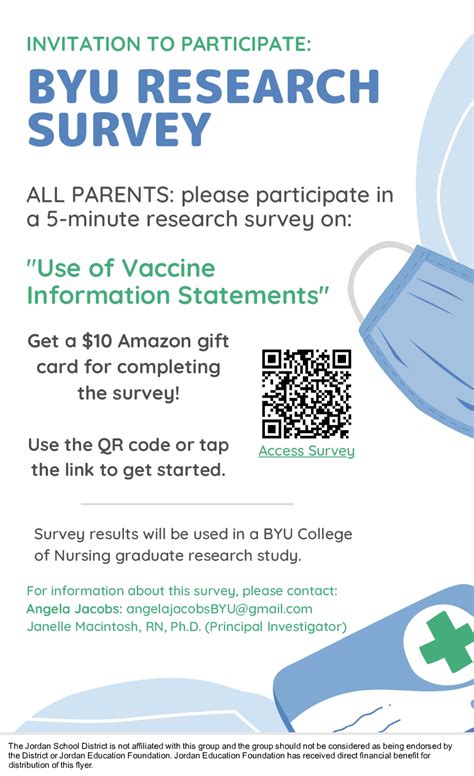 INVITATION TO PARTICIPATE:

BYU RESEARCH SURVEY

ALL PARENTS: please participate in a 5-minute research survey on:

"Use of Vaccine Information Statements"

Get a $10 Amazon gift card for completing the survey!

Use the QR code or tap the link to get started.

Access Survey

Survey results will be used in a BYU College of Nursing graduate research study.

For information about this survey, please contact:
Angela Jacobs: angelajacobsBYU@gmail.com
Janelle Macintosh, RN, Ph.D. (Principal Investigator)

The Jordan School District is not affiliated with this group and the group should not be considered as being endorsed by the District or Jordan Education Foundation. Jordan Education Foundation has received direct financial benefit for distribution of this flyer.